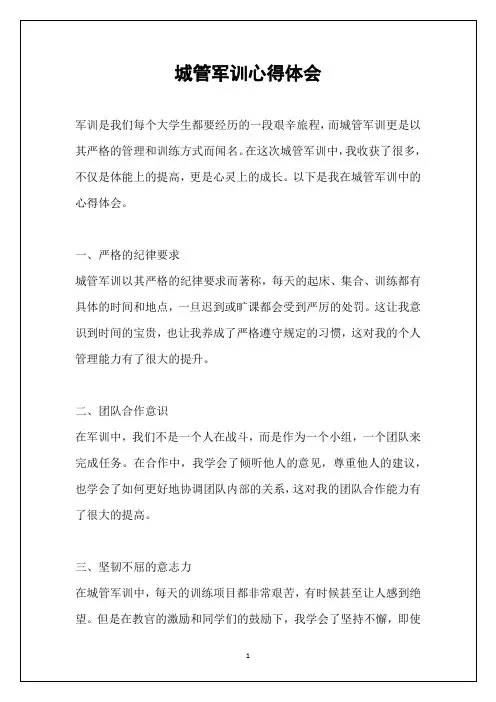 城管军训心得体会

军训是我们每个大学生都要经历的一段艰辛旅程，而城管军训更是以其严格的管理和训练方式而闻名。在这次城管军训中，我收获了很多，不仅是体能上的提高，更是心灵上的成长。以下是我在城管军训中的心得体会。

一、严格的纪律要求
城管军训以其严格的纪律要求而著称，每天的起床、集合、训练都有具体的时间和地点，一旦迟到或旷课都会受到严厉的处罚。这让我意识到时间的宝贵，也让我养成了严格遵守规定的习惯，这对我的个人管理能力有了很大的提升。

二、团队合作意识
在军训中，我们不是一个人在战斗，而是作为一个小组，一个团队来完成任务。在合作中，我学会了倾听他人的意见，尊重他人的建议，也学会了如何更好地协调团队内部的关系，这对我的团队合作能力有了很大的提高。

三、坚韧不屈的意志力
在城管军训中，每天的训练项目都非常艰苦，有时候甚至让人感到绝望。但是在教官的激励和同学们的鼓励下，我学会了坚持不懈，即使

1